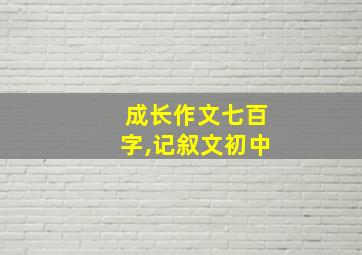 成长作文七百字,记叙文初中